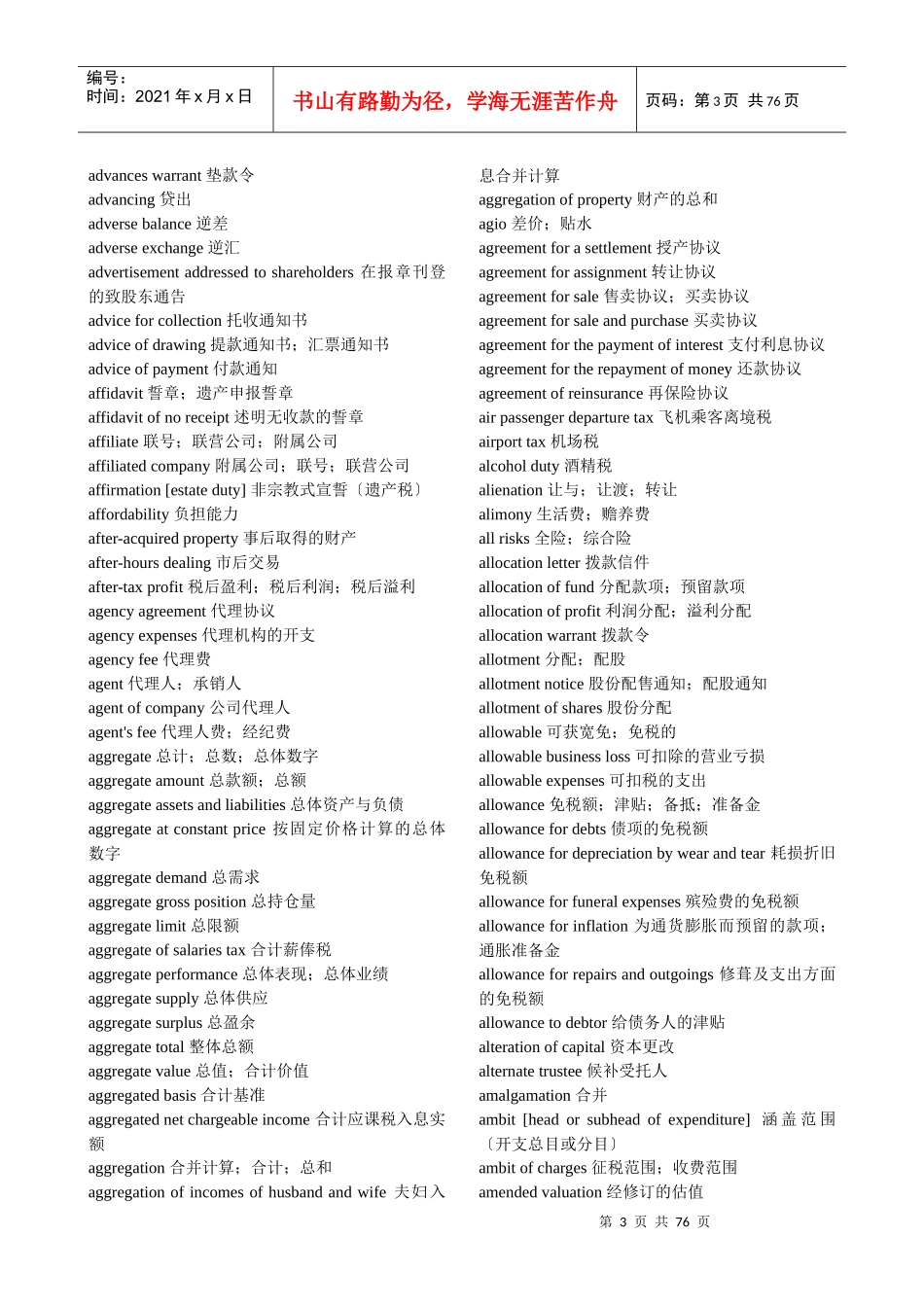 编号：
时间：2021 年 x 月 x 日

书山有路勤为径，学海无涯苦作舟

页码：第 3 页 共 76 页

advances warrant 垫款令
advancing 贷出
adverse balance 逆差
adverse exchange 逆汇
advertisement addressed to shareholders 在报章刊登的致股东通告
advice for collection 托收通知书
advice of drawing 提款通知书；汇票通知书
advice of payment 付款通知
affidavit 誓章；遗产申报誓章
affidavit of no receipt 述明无收款的誓章
affiliate 联号；联营公司；附属公司
affiliated company 附属公司；联号；联营公司
affirmation [estate duty] 非宗教式宣誓〔遗产税〕
affordability 负担能力
after-acquired property 事后取得的财产
after-hours dealing 市后交易
after-tax profit 税后盈利；税后利润；税后溢利
agency agreement 代理协议
agency expenses 代理机构的开支
agency fee 代理费
agent 代理人；承销人
agent of company 公司代理人
agent's fee 代理人费；经纪费
aggregate 总计；总数；总体数字
aggregate amount 总款额；总额
aggregate assets and liabilities 总体资产与负债
aggregate at constant price 按固定价格计算的总体数字
aggregate demand 总需求
aggregate gross position 总持仓量
aggregate limit 总限额
aggregate of salaries tax 合计薪俸税
aggregate performance 总体表现；总体业绩
aggregate supply 总体供应
aggregate surplus 总盈余
aggregate total 整体总额
aggregate value 总值；合计价值
aggregated basis 合计基准
aggregated net chargeable income 合计应课税入息实额
aggregation 合并计算；合计；总和
aggregation of incomes of husband and wife 夫妇入息合并计算
aggregation of property 财产的总和
agio 差价；贴水
agreement for a settlement 授产协议
agreement for assignment 转让协议
agreement for sale 售卖协议；买卖协议
agreement for sale and purchase 买卖协议
agreement for the payment of interest 支付利息协议
agreement for the repayment of money 还款协议
agreement of reinsurance 再保险协议
air passenger departure tax 飞机乘客离境税
airport tax 机场税
alcohol duty 酒精税
alienation 让与；让渡；转让
alimony 生活费；赡养费
all risks 全险；综合险
allocation letter 拨款信件
allocation of fund 分配款项；预留款项
allocation of profit 利润分配；溢利分配
allocation warrant 拨款令
allotment 分配；配股
allotment notice 股份配售通知；配股通知
allotment of shares 股份分配
allowable 可获宽免；免税的
allowable business loss 可扣除的营业亏损
allowable expenses 可扣税的支出
allowance 免税额；津贴；备抵；准备金
allowance for debts 债项的免税额
allowance for depreciation by wear and tear 耗损折旧免税额
allowance for funeral expenses 殡殓费的免税额
allowance for inflation 为通货膨胀而预留的款项；通胀准备金
allowance for repairs and outgoings 修葺及支出方面的免税额
allowance to debtor 给债务人的津贴
alteration of capital 资本更改
alternate trustee 候补受托人
amalgamation 合并
ambit [head or subhead of expenditure] 涵盖范围〔开支总目或分目〕
ambit of charges 征税范围；收费范围
amended valuation 经修订的估值

第 3 页 共 76 页